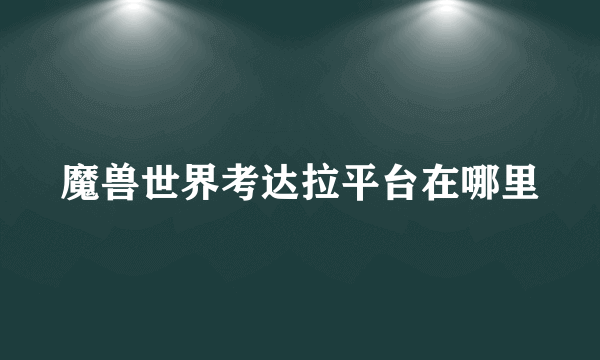 魔兽世界考达拉平台在哪里